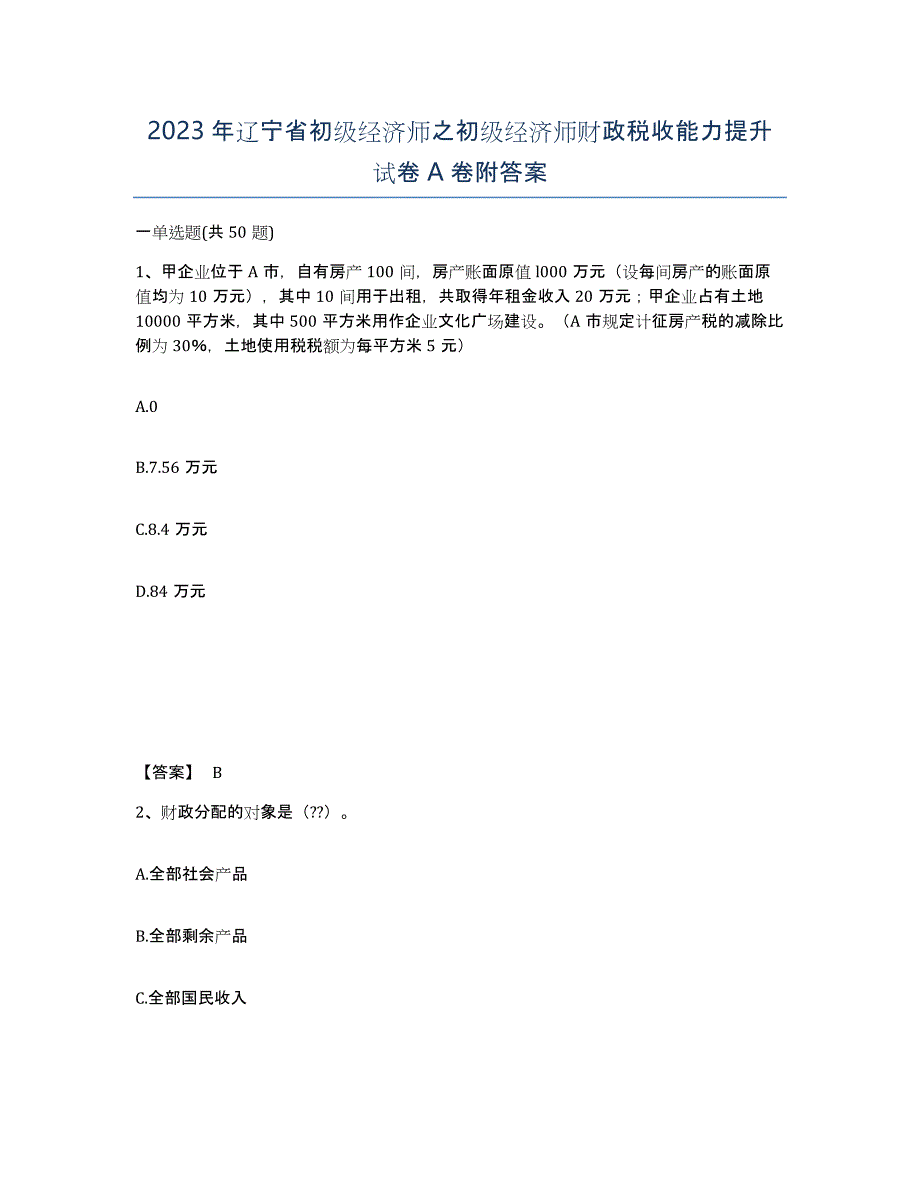 2023年辽宁省初级经济师之初级经济师财政税收能力提升试卷A卷附答案

一单选题(共50题)

1、甲企业位于A市，自有房产100间，房产账面原值l000万元（设每间房产的账面原值均为10万元），其中10间用于出租，共取得年租金收入20万元；甲企业占有土地10000平方米，其中500平方米用作企业文化广场建设。（A市规定计征房产税的减除比例为30%，土地使用税税额为每平方米5元）

A.0

B.7.56万元

C.8.4万元

D.84万元

【答案】 B

2、财政分配的对象是（??）。

A.全部社会产品

B.全部剩余产品

C.全部国民收入